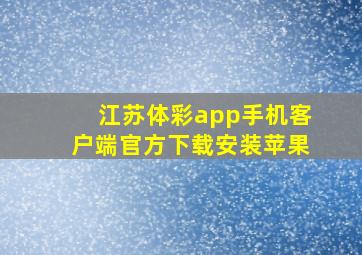 江苏体彩app手机客户端官方下载安装苹果